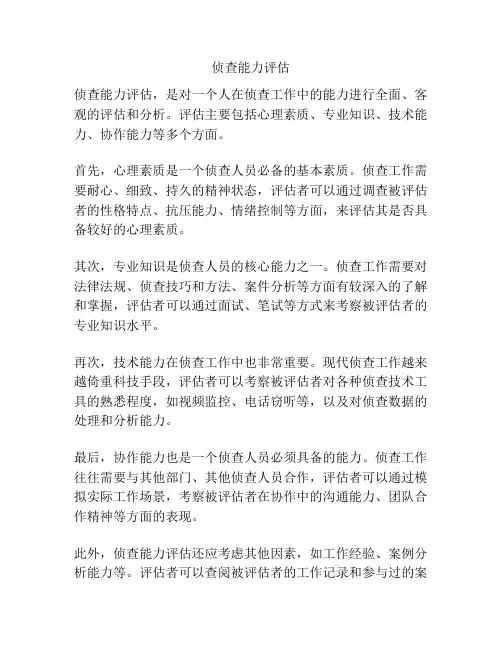 侦查能力评估

侦查能力评估，是对一个人在侦查工作中的能力进行全面、客观的评估和分析。评估主要包括心理素质、专业知识、技术能力、协作能力等多个方面。

首先，心理素质是一个侦查人员必备的基本素质。侦查工作需要耐心、细致、持久的精神状态，评估者可以通过调查被评估者的性格特点、抗压能力、情绪控制等方面，来评估其是否具备较好的心理素质。

其次，专业知识是侦查人员的核心能力之一。侦查工作需要对法律法规、侦查技巧和方法、案件分析等方面有较深入的了解和掌握，评估者可以通过面试、笔试等方式来考察被评估者的专业知识水平。

再次，技术能力在侦查工作中也非常重要。现代侦查工作越来越倚重科技手段，评估者可以考察被评估者对各种侦查技术工具的熟悉程度，如视频监控、电话窃听等，以及对侦查数据的处理和分析能力。

最后，协作能力也是一个侦查人员必须具备的能力。侦查工作往往需要与其他部门、其他侦查人员合作，评估者可以通过模拟实际工作场景，考察被评估者在协作中的沟通能力、团队合作精神等方面的表现。

此外，侦查能力评估还应考虑其他因素，如工作经验、案例分析能力等。评估者可以查阅被评估者的工作记录和参与过的案